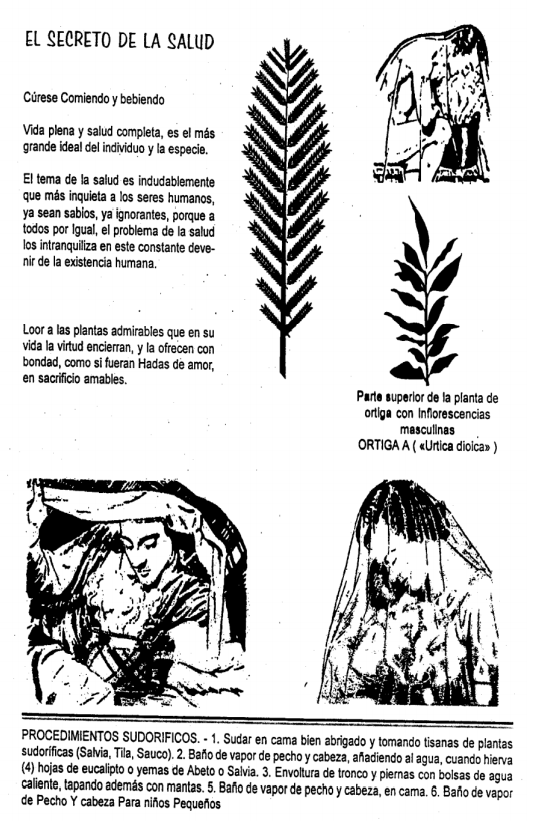 EL SECRETO DE LA SALUD

Cúrese Comiendo y bebiendo

Vida plena y salud completa, es el más grande ideal del individuo y la especie.

El tema de la salud es indudablemente que más inquieta a los seres humanos, ya sean sabios, ya ignorantes, porque a todos por Igual, el problema de la salud los intranquiliza en este constante devenir de la existencia humana.

Loor a las plantas admirables que en su vida la virtud encierran, y la ofrecen con bondad, como si fueran Hadas de amor, en sacrificio amables.

Parte superior de la planta de ortiga con inflorescencias masculinas
ORTIGA A ( «Urtica dioica» )

PROCEDIMIENTOS SUDORIFICOS. - 1. Sudar en cama bien abrigado y tomando tisanas de plantas sudoríficas (Salvia, Tila, Sauco). 2. Baño de vapor de pecho y cabeza, añadiendo al agua, cuando hierva (4) hojas de eucalipto o yemas de Abeto o Salvia. 3. Envoltura de tronco y piernas con bolsas de agua caliente, tapando además con mantas. 5. Baño de vapor de pecho y cabeza, en cama. 6. Baño de vapor de Pecho Y cabeza Para niños Pequeños